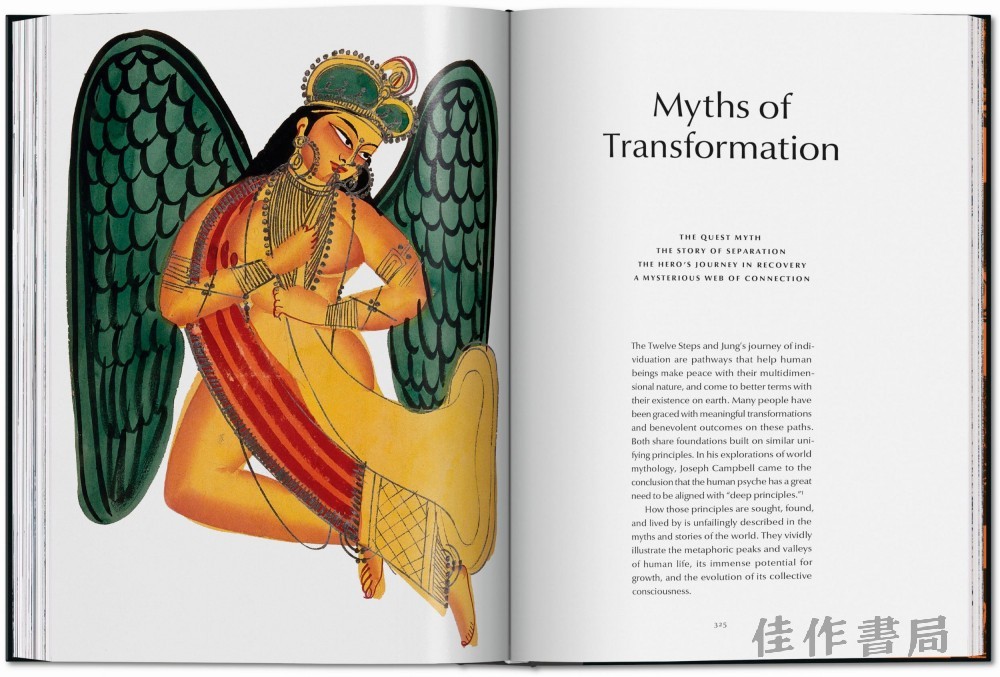 Myths of Transformation

THE QUEST MYTH
THE STORY OF SEPARATION
THE HERO'S JOURNEY IN RECOVERY
A MYSTERIOUS WEB OF CONNECTION

The Twelve Steps and Jung's journey of individuation are pathways that help human beings make peace with their multidimensional nature, and come to better terms with their existence on earth. Many people have been graced with meaningful transformations and benevolent outcomes on these paths. Both share foundations built on similar unifying principles. In his explorations of world mythology, Joseph Campbell came to the conclusion that the human psyche has a great need to be aligned with "deep principles."$^{1}$

How those principles are sought, found, and lived by is unfailingly described in the myths and stories of the world. They vividly illustrate the metaphoric peaks and valleys of human life, its immense potential for growth, and the evolution of its collective consciousness.

325

佳作書局